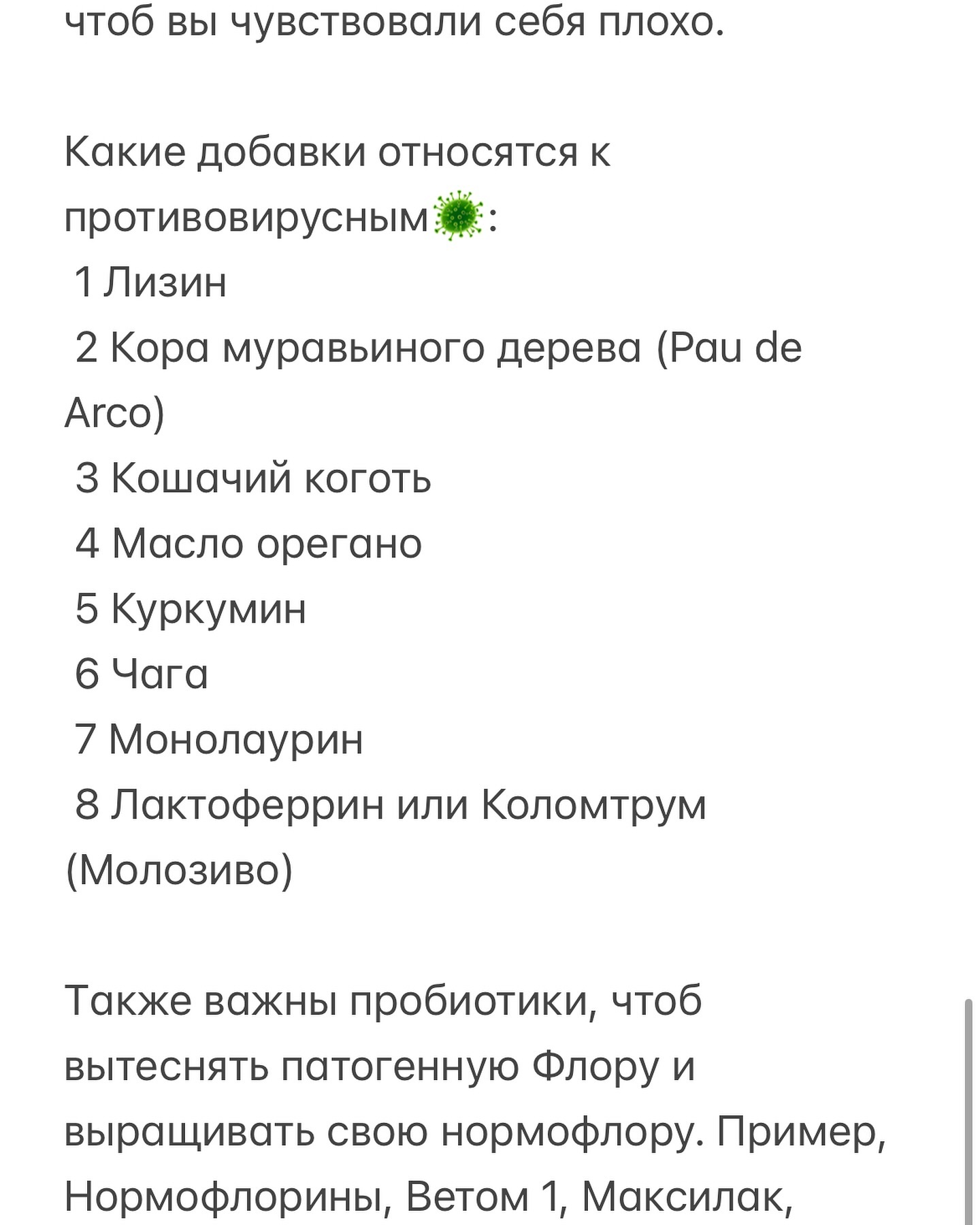 чтоб вы чувствовали себя плохо.

Какие добавки относятся к противовирусным🦠:
1 Лизин
2 Кора муравьиного дерева (Pau de Arco)
3 Кошачий коготь
4 Масло орегано
5 Куркумин
6 Чага
7 Монолаурин
8 Лактоферрин или Коломтрум (Молозиво)

Также важны пробиотики, чтоб вытеснять патогенную Флору и выращивать свою нормофлору. Пример, Нормофлорины, Ветом 1, Максилак,